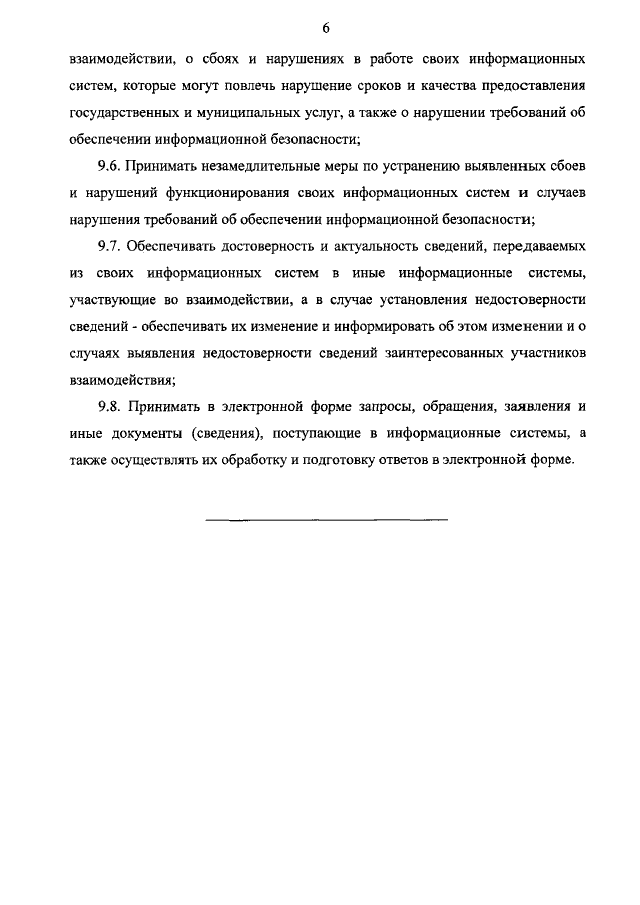 6

взаимодействии, о сбоях и нарушениях в работе своих информационных систем, которые могут повлечь нарушение сроков и качества предоставления государственных и муниципальных услуг, а также о нарушении требований об обеспечении информационной безопасности;

9.6. Принимать незамедлительные меры по устранению выявленных сбоев и нарушений функционирования своих информационных систем и случаев нарушения требований об обеспечении информационной безопасности;

9.7. Обеспечивать достоверность и актуальность сведений, передаваемых из своих информационных систем в иные информационные системы, участвующие во взаимодействии, а в случае установления недостоверности сведений - обеспечивать их изменение и информировать об этом изменении и о случаях выявления недостоверности сведений заинтересованных участников взаимодействия;

9.8. Принимать в электронной форме запросы, обращения, заявления и иные документы (сведения), поступающие в информационные системы, а также осуществлять их обработку и подготовку ответов в электронной форме.